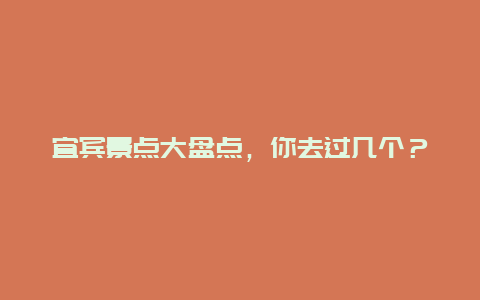 宜宾景点大盘点，你去过几个？